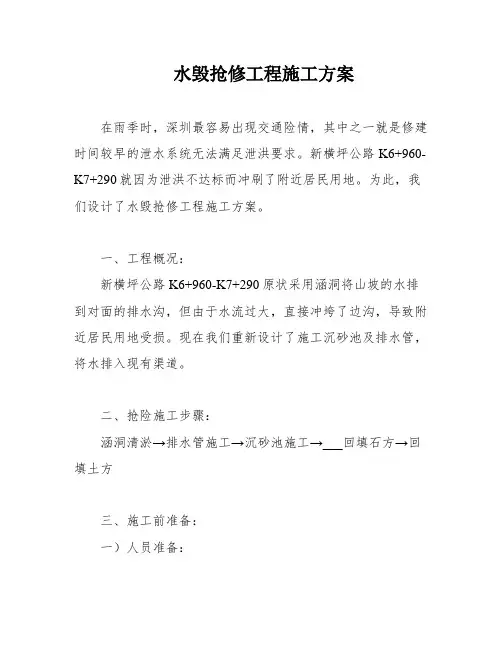 水毁抢修工程施工方案

在雨季时，深圳最容易出现交通险情，其中之一就是修建时间较早的泄水系统无法满足泄洪要求。新横坪公路 K6+960-K7+290 就因为泄洪不达标而冲刷了附近居民用地。为此，我们设计了水毁抢修工程施工方案。

一、工程概况：

新横坪公路 K6+960-K7+290 原状采用涵洞将山坡的水排到对面的排水沟，但由于水流过大，直接冲垮了边沟，导致附近居民用地受损。现在我们重新设计了施工沉砂池及排水管，将水排入现有渠道。

二、抢险施工步骤：

涵洞清淤→排水管施工→沉砂池施工→___回填石方→回填土方

三、施工前准备：

一）人员准备：